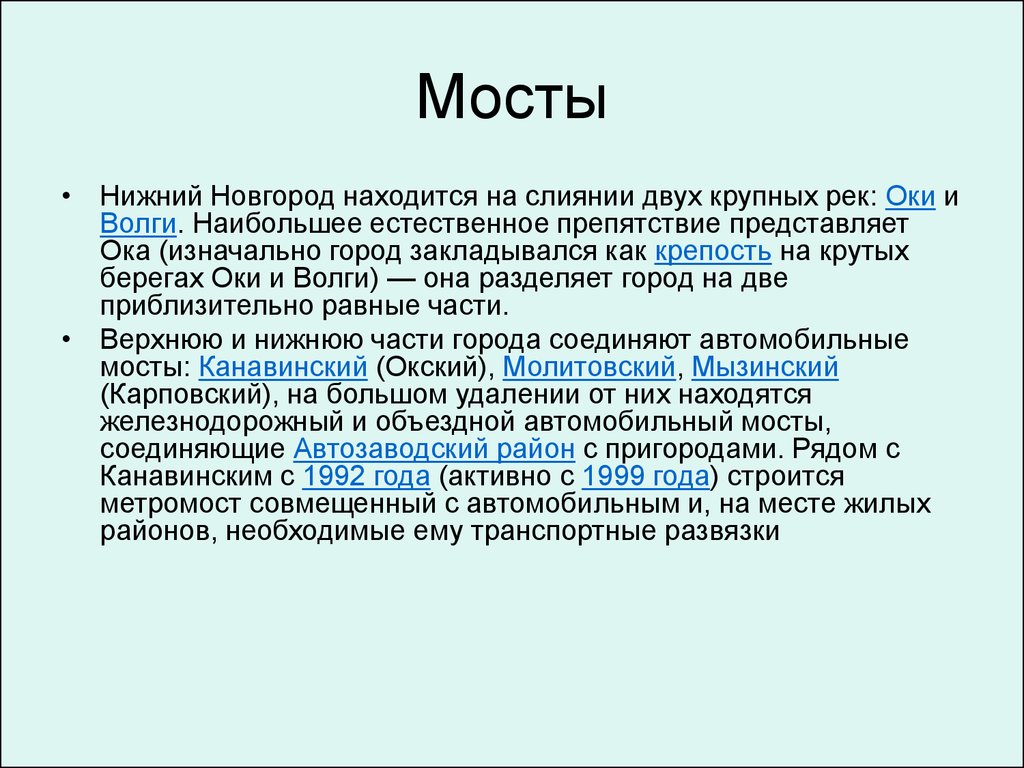 Мосты

• Нижний Новгород находится на слиянии двух крупных рек: Оки и Волги. Наибольшее естественное препятствие представляет Ока (изначально город закладывался как крепость на крутых берегах Оки и Волги) — она разделяет город на две приблизительно равные части.

• Верхнюю и нижнюю части города соединяют автомобильные мосты: Канавинский (Окский), Молитовский, Мызинский (Карповский), на большом удалении от них находятся железнодорожный и объездной автомобильный мосты, соединяющие Автозаводский район с пригородами. Рядом с Канавинским с 1992 года (активно с 1999 года) строится метромост совмещенный с автомобильным и, на месте жилых районов, необходимые ему транспортные развязки